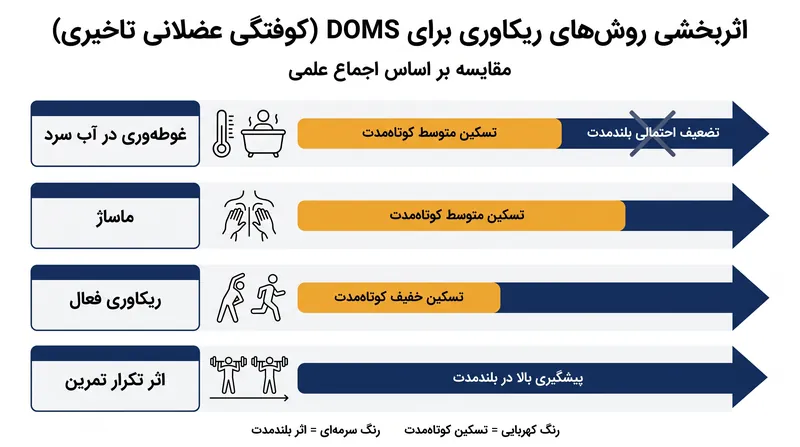 اثربخشی روش‌های ریکاوری برای DOMS (کوفتگی عضلانی تاخیری)

مقایسه بر اساس اجماع علمی

غوطه‌وری در آب سرد

تسکین متوسط کوتاه‌مدت

تضعیف احتمالی بلندمدت

ماساژ

تسکین متوسط کوتاه‌مدت

ریکاوری فعال

تسکین خفیف کوتاه‌مدت

اثر تکرار تمرین

پیشگیری بالا در بلندمدت

رنگ کهربایی = تسکین کوتاه‌مدت رنگ سرمه‌ای = اثر بلندمدت